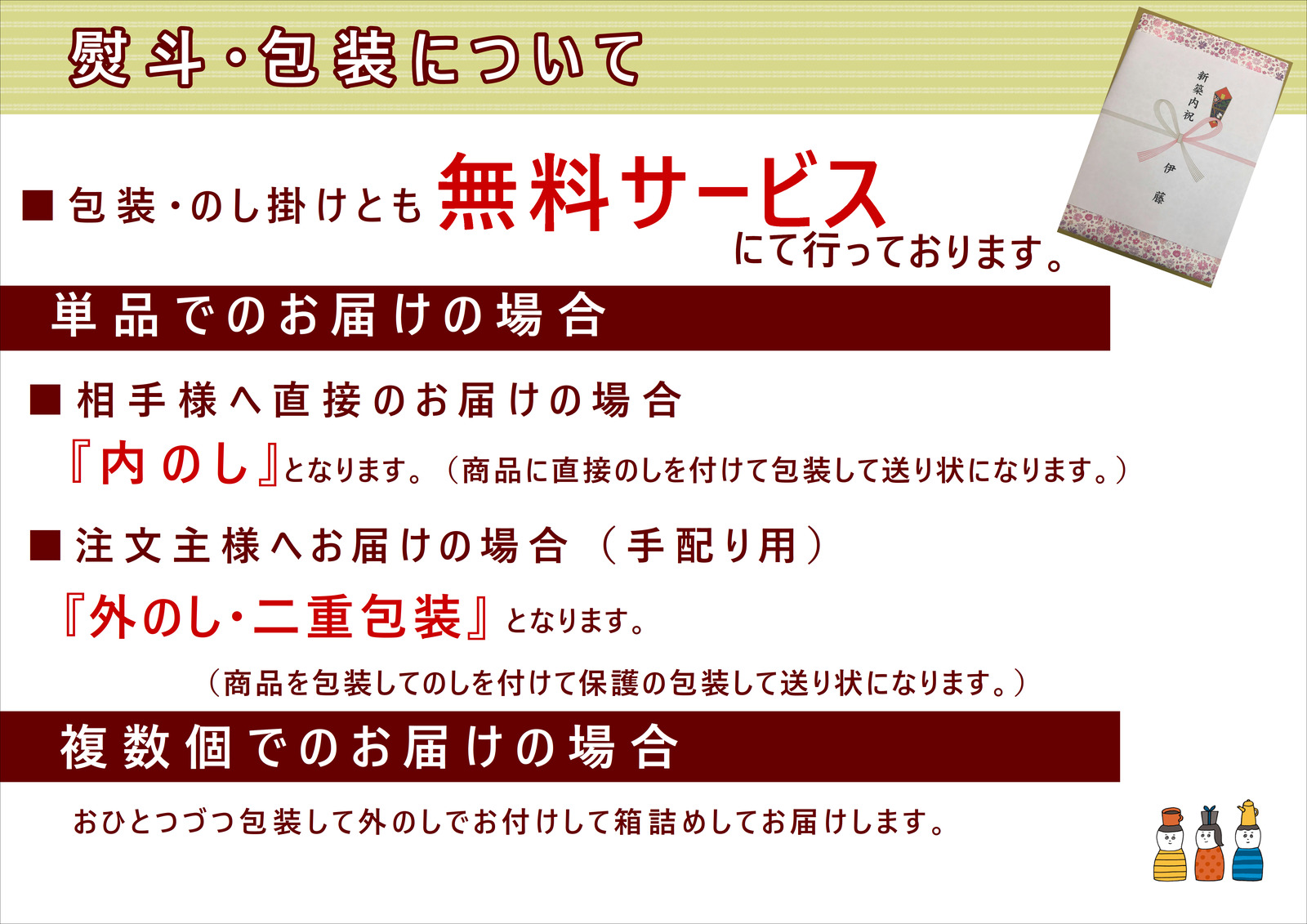 熨斗・包装について

新築内祝

伊藤

■包装・のし掛けとも無料サービスにて行っております。

単品でのお届けの場合

■相手様へ直接のお届けの場合

『内のし』となります。（商品に直接のしを付けて包装して送り状になります。）

■注文主様へお届けの場合（手配り用）

『外のし・二重包装』となります。

（商品を包装してのしを付けて保護の包装して送り状になります。）

複数個でのお届けの場合

おひとつづつ包装して外のしでお付けして箱詰めしてお届けします。